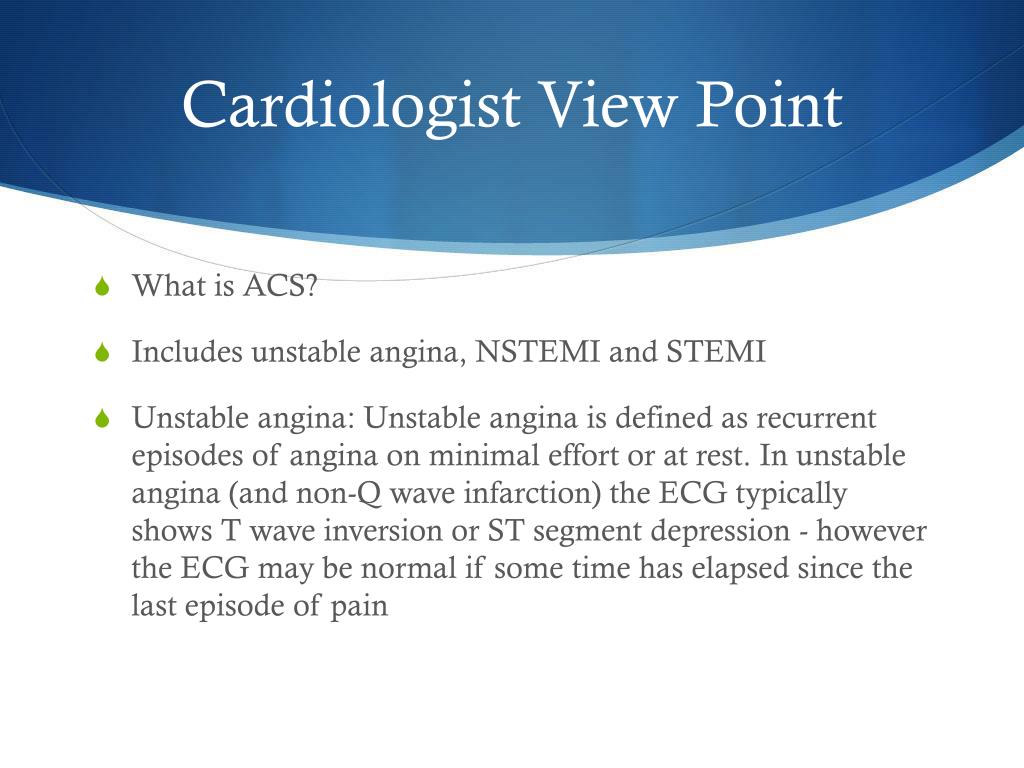 Cardiologist View Point

What is ACS?

Includes unstable angina, NSTEMI and STEMI

Unstable angina: Unstable angina is defined as recurrent episodes of angina on minimal effort or at rest. In unstable angina (and non-Q wave infarction) the ECG typically shows T wave inversion or ST segment depression - however the ECG may be normal if some time has elapsed since the last episode of pain